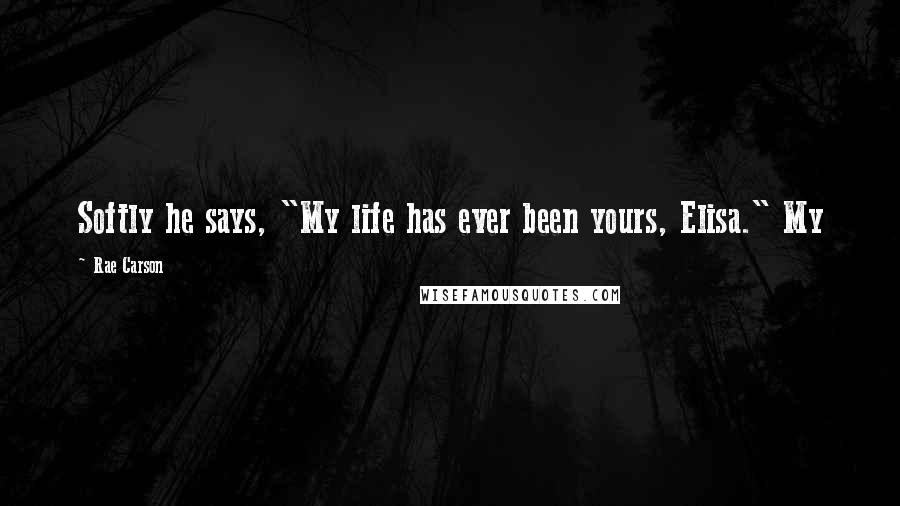 Softly he says, "My life has ever been yours, Elisa." My

~ Rae Carson

WISEFAMOUSQUOTES.COM